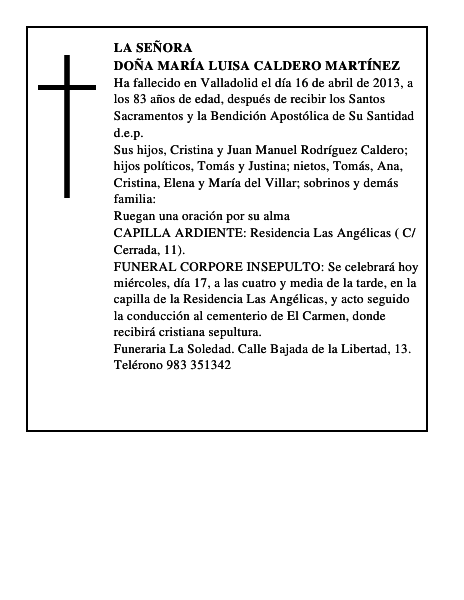 LA SEÑORA
DOÑA MARÍA LUISA CALDERO MARTÍNEZ
Ha fallecido en Valladolid el día 16 de abril de 2013, a los 83 años de edad, después de recibir los Santos Sacramentos y la Bendición Apostólica de Su Santidad d.e.p.
Sus hijos, Cristina y Juan Manuel Rodríguez Caldero; hijos políticos, Tomás y Justina; nietos, Tomás, Ana, Cristina, Elena y María del Villar; sobrinos y demás familia:
Ruegan una oración por su alma
CAPILLA ARDIENTE: Residencia Las Angélicas ( C/ Cerrada, 11).
FUNERAL CORPORE INSEPULTO: Se celebrará hoy miércoles, día 17, a las cuatro y media de la tarde, en la capilla de la Residencia Las Angélicas, y acto seguido la conducción al cementerio de El Carmen, donde recibirá cristiana sepultura.
Funeraria La Soledad. Calle Bajada de la Libertad, 13. Telérono 983 351342